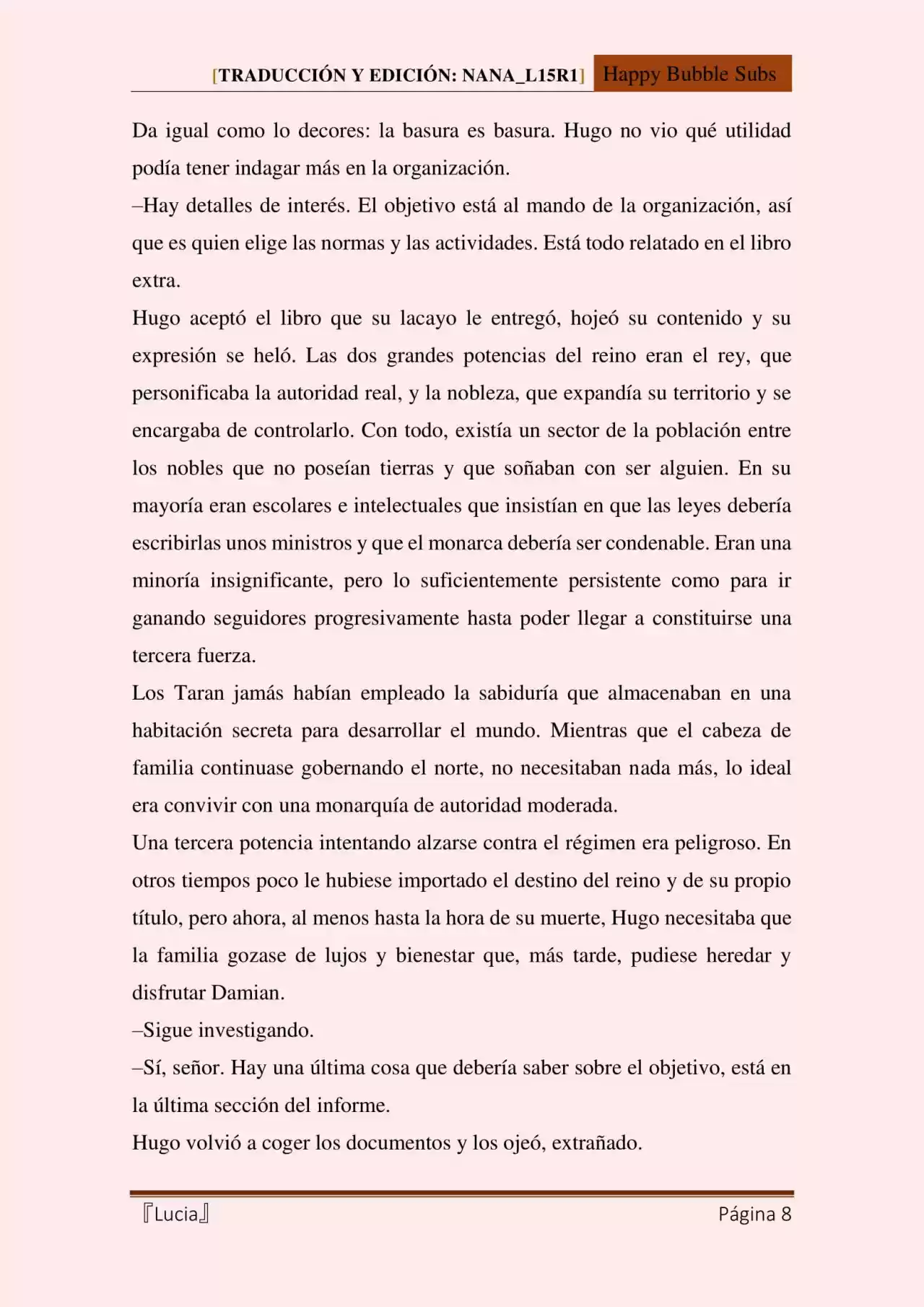 [TRADUCCIÓN Y EDICIÓN: NANA_L15R1] Happy Bubble Subs

Da igual como lo decores: la basura es basura. Hugo no vio qué utilidad podía tener indagar más en la organización.

–Hay detalles de interés. El objetivo está al mando de la organización, así que es quien elige las normas y las actividades. Está todo relatado en el libro extra.

Hugo aceptó el libro que su lacayo le entregó, hojeó su contenido y su expresión se heló. Las dos grandes potencias del reino eran el rey, que personificaba la autoridad real, y la nobleza, que expandía su territorio y se encargaba de controlarlo. Con todo, existía un sector de la población entre los nobles que no poseían tierras y que soñaban con ser alguien. En su mayoría eran escolares e intelectuales que insistían en que las leyes debería escribirlas unos ministros y que el monarca debería ser condenable. Eran una minoría insignificante, pero lo suficientemente persistente como para ir ganando seguidores progresivamente hasta poder llegar a constituirse una tercera fuerza.

Los Taran jamás habían empleado la sabiduría que almacenaban en una habitación secreta para desarrollar el mundo. Mientras que el cabeza de familia continuase gobernando el norte, no necesitaban nada más, lo ideal era convivir con una monarquía de autoridad moderada.

Una tercera potencia intentando alzarse contra el régimen era peligroso. En otros tiempos poco le hubiese importado el destino del reino y de su propio título, pero ahora, al menos hasta la hora de su muerte, Hugo necesitaba que la familia gozase de lujos y bienestar que, más tarde, pudiese heredar y disfrutar Damian.

–Sigue investigando.

–Sí, señor. Hay una última cosa que debería saber sobre el objetivo, está en la última sección del informe.

Hugo volvió a coger los documentos y los ojeó, extrañado.

『Lucia』 Página 8